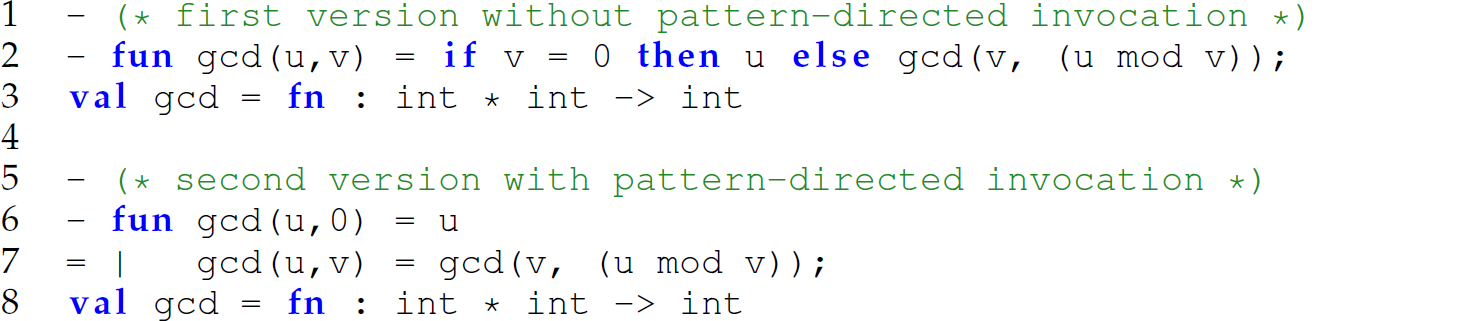 1 - (* first version without pattern-directed invocation *)
2 - fun gcd(u,v) = if v = 0 then u else gcd(v, (u mod v));
3 val gcd = fn : int * int -> int
4
5 - (* second version with pattern-directed invocation *)
6 - fun gcd(u,0) = u
7 = |   gcd(u,v) = gcd(v, (u mod v));
8 val gcd = fn : int * int -> int